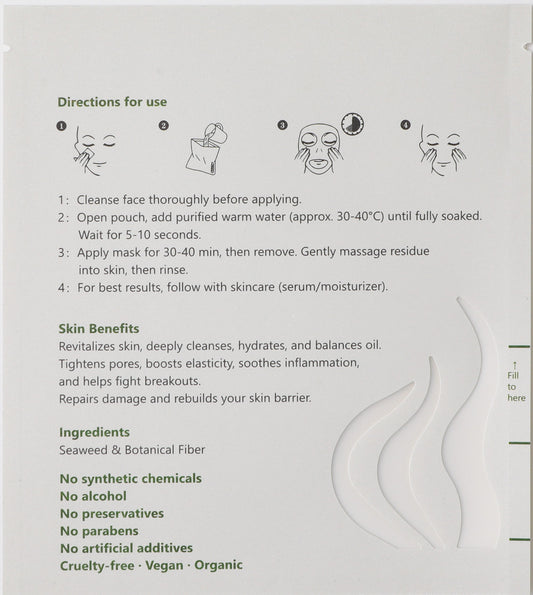 Directions for use

1 2 3 4

1: Cleanse face thoroughly before applying.
2: Open pouch, add purified warm water (approx. 30-40°C) until fully soaked. Wait for 5-10 seconds.
3: Apply mask for 30-40 min, then remove. Gently massage residue into skin, then rinse.
4: For best results, follow with skincare (serum/moisturizer).

Skin Benefits
Revitalizes skin, deeply cleanses, hydrates, and balances oil. Tightens pores, boosts elasticity, soothes inflammation, and helps fight breakouts.
Repairs damage and rebuilds your skin barrier.

↑ Fill to here

Ingredients
Seaweed & Botanical Fiber

No synthetic chemicals
No alcohol
No preservatives
No parabens
No artificial additives
Cruelty-free · Vegan · Organic